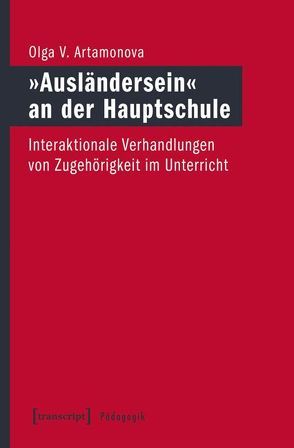 Olga V. Artamonova

»Ausländersein« an der Hauptschule

Interaktionale Verhandlungen von Zugehörigkeit im Unterricht

[transcript] Pädagogik